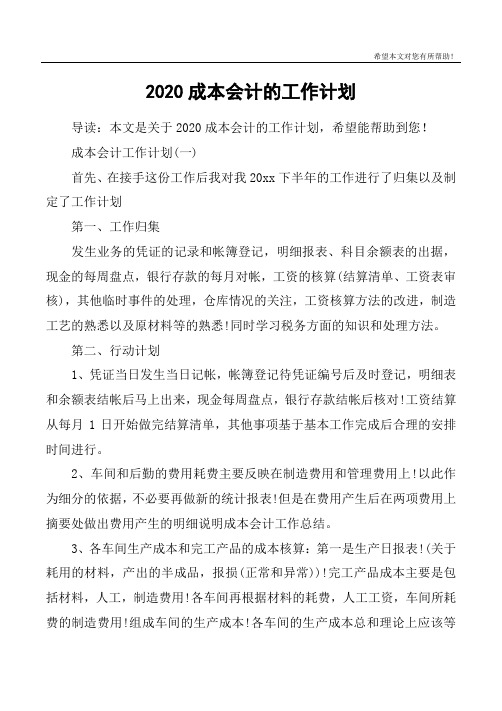 希望本文对您有所帮助！

2020 成本会计的工作计划

导读：本文是关于 2020 成本会计的工作计划，希望能帮助到您！

成本会计工作计划(一)

首先、在接手这份工作后我对我 20xx 下半年的工作进行了归集以及制定了工作计划

第一、工作归集

发生业务的凭证的记录和帐簿登记，明细报表、科目余额表的出据，现金的每周盘点，银行存款的每月对帐，工资的核算(结算清单、工资表审核)，其他临时事件的处理，仓库情况的关注，工资核算方法的改进，制造工艺的熟悉以及原材料等的熟悉!同时学习税务方面的知识和处理方法。

第二、行动计划

1、凭证当日发生当日记帐，帐簿登记待凭证编号后及时登记，明细表和余额表结帐后马上出来，现金每周盘点，银行存款结帐后核对!工资结算从每月 1 日开始做完结算清单，其他事项基于基本工作完成后合理的安排时间进行。

2、车间和后勤的费用耗费主要反映在制造费用和管理费用上!以此作为细分的依据，不必要再做新的统计报表!但是在费用产生后在两项费用上摘要处做出费用产生的明细说明成本会计工作总结。

3、各车间生产成本和完工产品的成本核算：第一是生产日报表!(关于耗用的材料，产出的半成品，报损(正常和异常))!完工产品成本主要是包括材料，人工，制造费用!各车间再根据材料的耗费，人工工资，车间所耗费的制造费用!组成车间的生产成本!各车间的生产成本总和理论上应该等